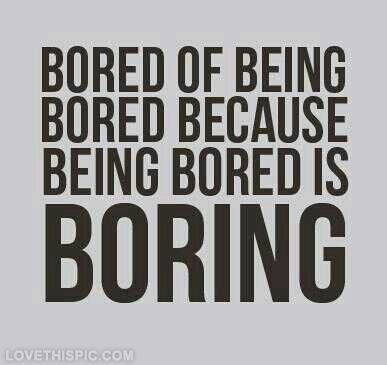 BORED OF BEING BORED BECAUSE BEING BORED IS BORING

LOVETHISPIC.COM